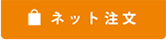 ネット注文